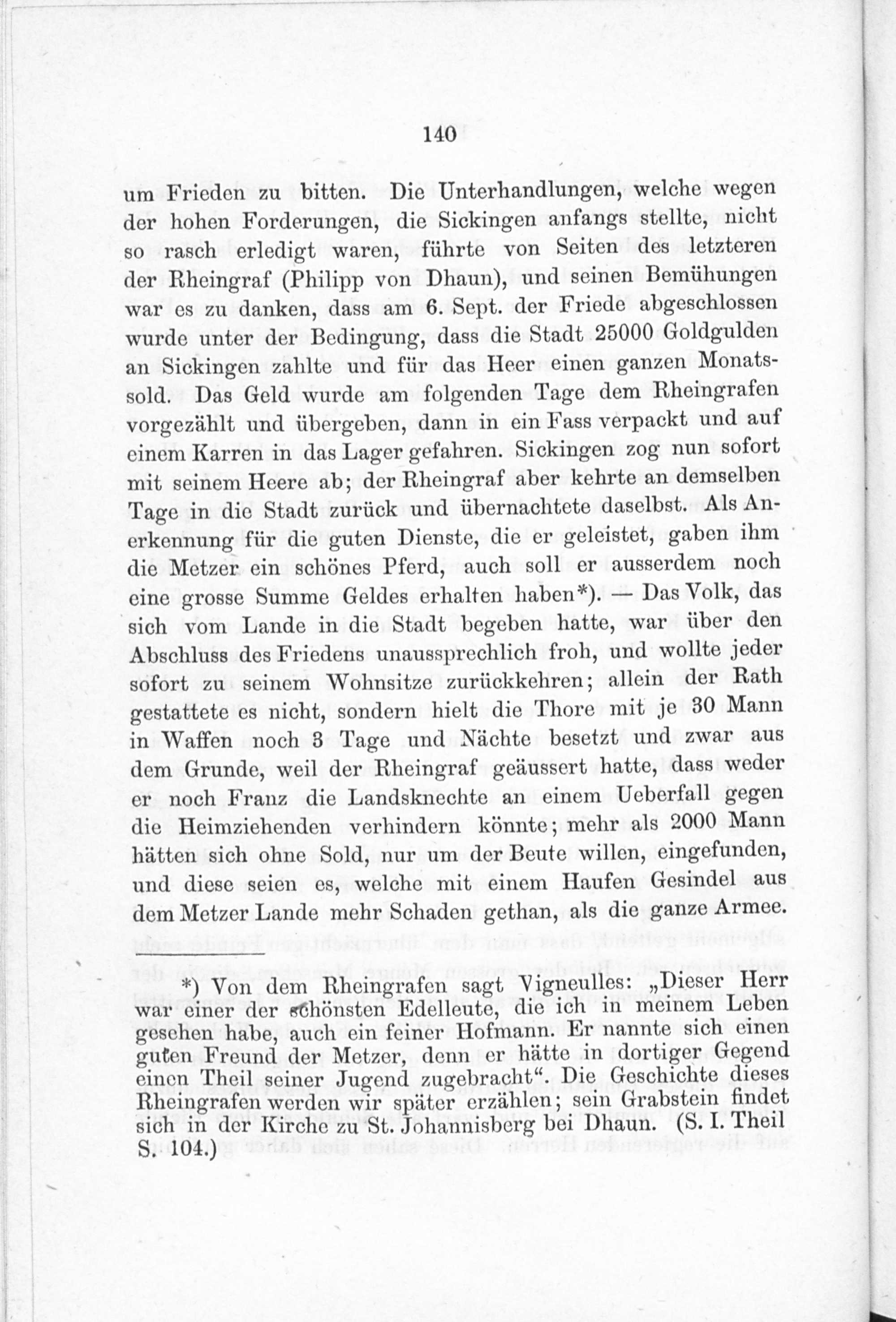 140

um Frieden zu bitten. Die Unterhandlungen, welche wegen der hohen Forderungen, die Sickingen anfangs stellte, nicht so rasch erledigt waren, führte von Seiten des letzteren der Rheingraf (Philipp von Dhaun), und seinen Bemühungen war es zu danken, dass am 6. Sept. der Friede abgeschlossen wurde unter der Bedingung, dass die Stadt 25000 Goldgulden an Sickingen zahlte und für das Heer einen ganzen Monatssold. Das Geld wurde am folgenden Tage dem Rheingrafen vorgezählt und übergeben, dann in ein Fass verpackt und auf einem Karren in das Lager gefahren. Sickingen zog nun sofort mit seinem Heere ab; der Rheingraf aber kehrte an demselben Tage in die Stadt zurück und übernachtete daselbst. Als Anerkennung für die guten Dienste, die er geleistet, gaben ihm die Metzer ein schönes Pferd, auch soll er ausserdem noch eine grosse Summe Geldes erhalten haben*). — Das Volk, das sich vom Lande in die Stadt begeben hatte, war über den Abschluss des Friedens unaussprechlich froh, und wollte jeder sofort zu seinem Wohnsitze zurückkehren; allein der Rath gestattete es nicht, sondern hielt die Thore mit je 30 Mann in Waffen noch 3 Tage und Nächte besetzt und zwar aus dem Grunde, weil der Rheingraf geäussert hatte, dass weder er noch Franz die Landsknechte an einem Ueberfall gegen die Heimziehenden verhindern könnte; mehr als 2000 Mann hätten sich ohne Sold, nur um der Beute willen, eingefunden, und diese seien es, welche mit einem Haufen Gesindel aus dem Metzer Lande mehr Schaden gethan, als die ganze Armee.

*) Von dem Rheingrafen sagt Vigneulles: „Dieser Herr war einer der schönsten Edelleute, die ich in meinem Leben gesehen habe, auch ein feiner Hofmann. Er nannte sich einen guten Freund der Metzer, denn er hätte in dortiger Gegend einen Theil seiner Jugend zugebracht“. Die Geschichte dieses Rheingrafen werden wir später erzählen; sein Grabstein findet sich in der Kirche zu St. Johannisberg bei Dhaun. (S. I. Theil S. 104.)